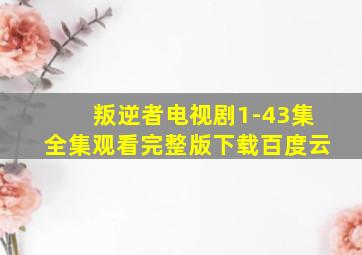 叛逆者电视剧1-43集
全集观看完整版下载百度云